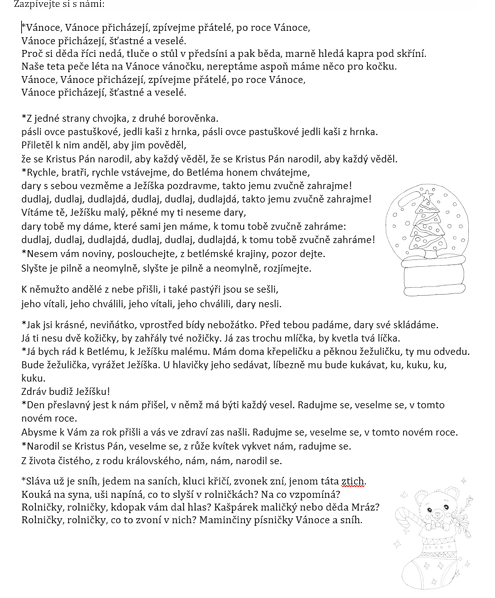 Zazpívejte si s námi:

*Vánoce, Vánoce přicházejí, zpívejme přátelé, po roce Vánoce,
Vánoce přicházejí, šťastné a veselé.
Proč si děda říci nedá, tluče o stůl v předsíni a pak běda, marně hledá kapra pod skříní.
Naše teta peče léta na Vánoce vánočku, nereptáme aspoň máme něco pro kočku.
Vánoce, Vánoce přicházejí, zpívejme přátelé, po roce Vánoce,
Vánoce přicházejí, šťastné a veselé.

*Z jedné strany chvojka, z druhé borověnka.
pásli ovce pastuškové, jedli kaši z hrnka, pásli ovce pastuškové jedli kaši z hrnka.
Přiletěl k nim anděl, aby jim pověděl,
že se Kristus Pán narodil, aby každý věděl, že se Kristus Pán narodil, aby každý věděl.
*Rychle, bratři, rychle vstávejme, do Betléma honem chvátejme,
dary s sebou vezměme a Ježíška pozdravme, takto jemu zvučně zahrajme!
dudlaj, dudlaj, dudlajdá, dudlaj, dudlaj, dudlajdá, takto jemu zvučně zahrajme!
Vítáme tě, Ježíšku malý, pěkné my ti neseme dary,
dary tobě my dáme, které sami jen máme, k tomu tobě zvučně zahráme:
dudlaj, dudlaj, dudlajdá, dudlaj, dudlaj, dudlajdá, k tomu tobě zvučně zahráme!
*Nesem vám noviny, poslouchejte, z betlémské krajiny, pozor dejte.
Slyšte je pilně a neomylně, slyšte je pilně a neomylně, rozjímejte.

K němužto andělé z nebe přišli, i také pastýři jsou se sešli,
jeho vítali, jeho chválili, jeho vítali, jeho chválili, dary nesli.

*Jak jsi krásné, neviňátko, vprostřed bídy nebožátko. Před tebou padáme, dary své skládáme.
Já ti nesu dvě kožičky, by zahřály tvé nožičky. Já zas trochu mlíčka, by kvetla tvá líčka.
*Já bych rád k Betlému, k Ježíšku malému. Mám doma křepeličku a pěknou žežuličku, ty mu odvedu.
Bude žežulička, vyrážet Ježíška. U hlavičky jeho sedávat, líbezně mu bude kukávat, ku, kuku, ku, kuku.
Zdráv budiž Ježíšku!
*Den přeslavný jest k nám přišel, v němž má býti každý vesel. Radujme se, veselme se, v tomto novém roce.
Abysme k Vám za rok přišli a vás ve zdraví zas našli. Radujme se, veselme se, v tomto novém roce.
*Narodil se Kristus Pán, veselme se, z růže kvítek vykvet nám, radujme se.
Z života čistého, z rodu královského, nám, nám, narodil se.

*Sláva už je sníh, jedem na saních, kluci křičí, zvonek zní, jenom táta ztich.
Kouká na syna, uši napíná, co to slyší v rolničkách? Na co vzpomíná?
Rolničky, rolničky, kdopak vám dal hlas? Kašpárek maličký nebo děda Mráz?
Rolničky, rolničky, co to zvoní v nich? Maminčiny písničky Vánoce a sníh.